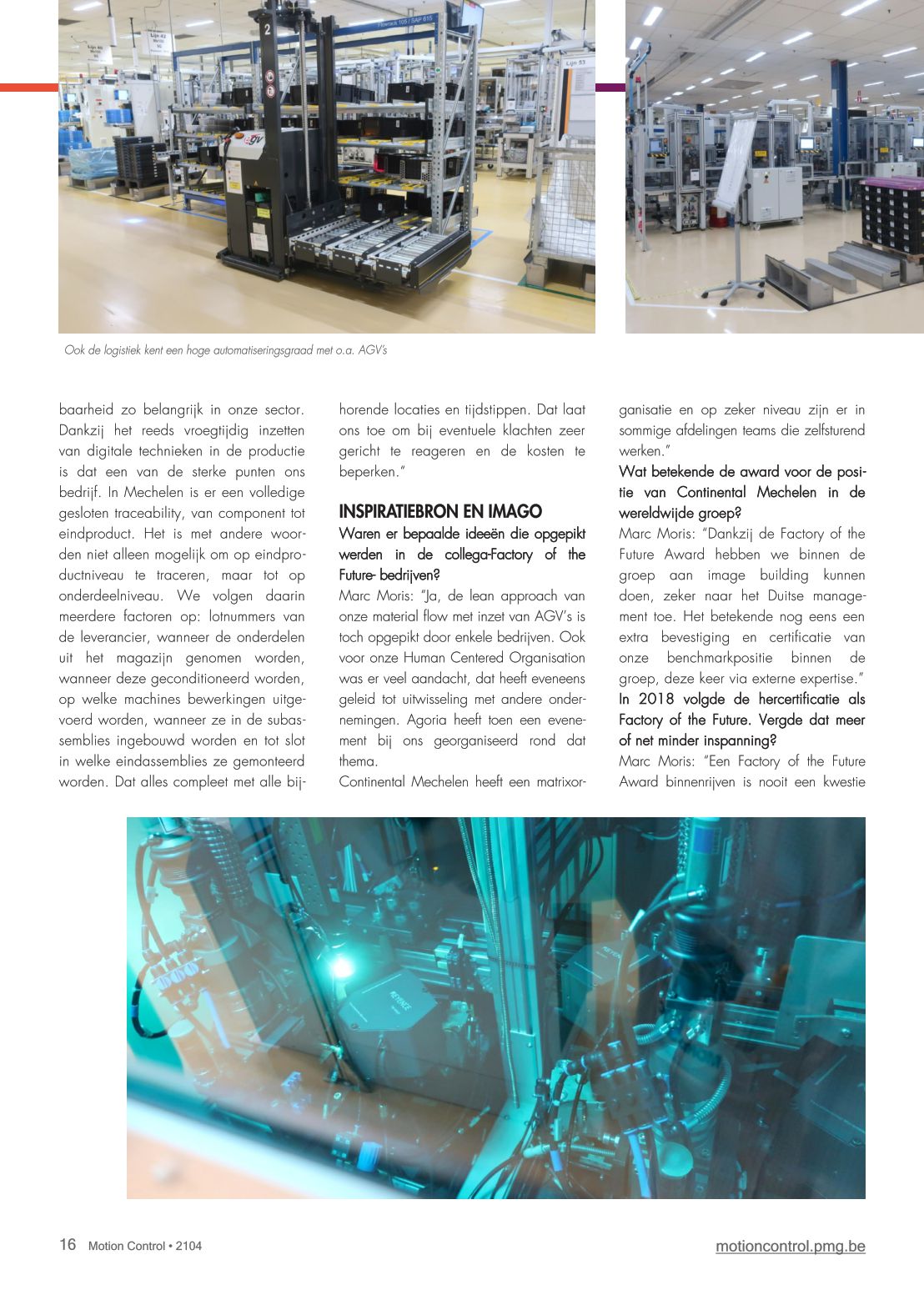 Ook de logistiek kent een hoge automatiseringsgraad met o.a. AGV's

baarheid zo belangrijk in onze sector. Dankzij het reeds vroegtijdig inzetten van digitale technieken in de productie is dat een van de sterke punten ons bedrijf. In Mechelen is er een volledige gesloten traceability, van component tot eindproduct. Het is met andere woorden niet alleen mogelijk om op eindproductniveau te traceren, maar tot op onderdeelniveau. We volgen daarin meerdere factoren op: lotnummers van de leverancier, wanneer de onderdelen uit het magazijn genomen worden, wanneer deze geconditioneerd worden, op welke machines bewerkingen uitgevoerd worden, wanneer ze in de subassemblies ingebouwd worden en tot slot in welke eindassemblies ze gemonteerd worden. Dat alles compleet met alle bijhorende locaties en tijdstippen. Dat laat ons toe om bij eventuele klachten zeer gericht te reageren en de kosten te beperken."

INSPIRATIEBRON EN IMAGO
Waren er bepaalde ideeën die opgepikt werden in de collega-Factory of the Future- bedrijven?
Marc Moris: "Ja, de lean approach van onze material flow met inzet van AGV's is toch opgepikt door enkele bedrijven. Ook voor onze Human Centered Organisation was er veel aandacht, dat heeft eveneens geleid tot uitwisseling met andere ondernemingen. Agoria heeft toen een evenement bij ons georganiseerd rond dat thema.
Continental Mechelen heeft een matrixorganisatie en op zeker niveau zijn er in sommige afdelingen teams die zelfsturend werken."
Wat betekende de award voor de positie van Continental Mechelen in de wereldwijde groep?
Marc Moris: "Dankzij de Factory of the Future Award hebben we binnen de groep aan image building kunnen doen, zeker naar het Duitse management toe. Het betekende nog eens een extra bevestiging en certificatie van onze benchmarkpositie binnen de groep, deze keer via externe expertise."
In 2018 volgde de hercertificatie als Factory of the Future. Vergde dat meer of net minder inspanning?
Marc Moris: "Een Factory of the Future Award binnenrijven is nooit een kwestie

16 Motion Control • 2104
motioncontrol.pmg.be